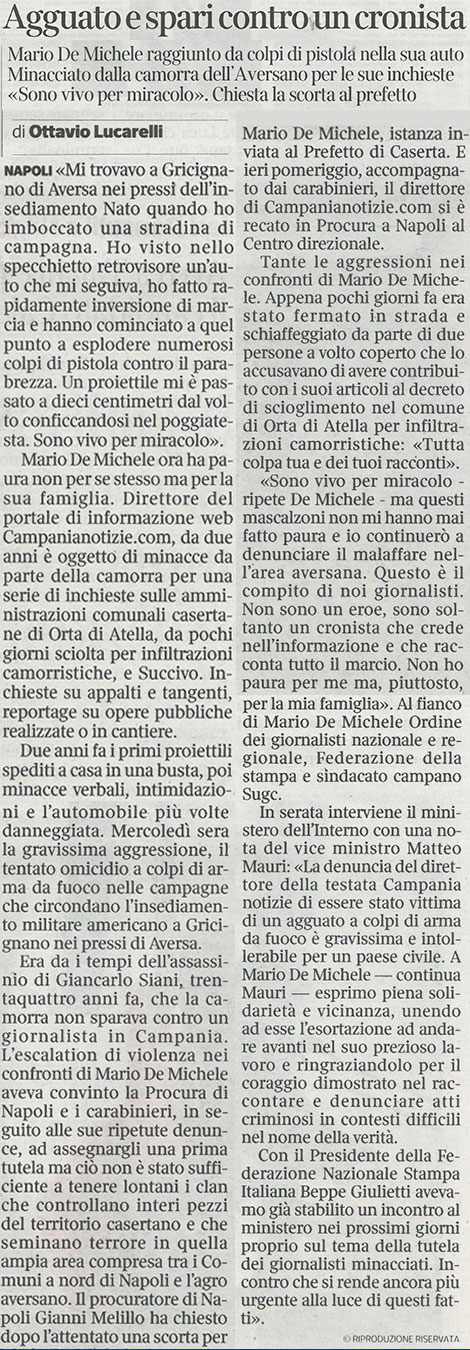 Agguato e spari contro un cronista

Mario De Michele raggiunto da colpi di pistola nella sua auto
Minacciato dalla camorra dell'Aversano per le sue inchieste
«Sono vivo per miracolo». Chiesta la scorta al prefetto

di Ottavio Lucarelli

NAPOLI «Mi trovavo a Gricignano di Aversa nei pressi dell'insediamento Nato quando ho imboccato una stradina di campagna. Ho visto nello specchietto retrovisore un'auto che mi seguiva, ho fatto rapidamente inversione di marcia e hanno cominciato a quel punto a esplodere numerosi colpi di pistola contro il parabrezza. Un proiettile mi è passato a dieci centimetri dal volto conficcandosi nel poggiatesta. Sono vivo per miracolo».

Mario De Michele ora ha paura non per se stesso ma per la sua famiglia. Direttore del portale di informazione web Campanianotizie.com, da due anni è oggetto di minacce da parte della camorra per una serie di inchieste sulle amministrazioni comunali casertane di Orta di Atella, da pochi giorni sciolta per infiltrazioni camorristiche, e Succivo. Inchieste su appalti e tangenti, reportage su opere pubbliche realizzate o in cantiere.

Due anni fa i primi proiettili spediti a casa in una busta, poi minacce verbali, intimidazioni e l'automobile più volte danneggiata. Mercoledì sera la gravissima aggressione, il tentato omicidio a colpi di arma da fuoco nelle campagne che circondano l'insediamento militare americano a Gricignano nei pressi di Aversa.

Era da i tempi dell'assassinio di Giancarlo Siani, trentaquattro anni fa, che la camorra non sparava contro un giornalista in Campania. L'escalation di violenza nei confronti di Mario De Michele aveva convinto la Procura di Napoli e i carabinieri, in seguito alle sue ripetute denunce, ad assegnargli una prima tutela ma ciò non è stato sufficiente a tenere lontani i clan che controllano interi pezzi del territorio casertano e che seminano terrore in quella ampia area compresa tra i Comuni a nord di Napoli e l'agro aversano. Il procuratore di Napoli Gianni Melillo ha chiesto dopo l'attentato una scorta per Mario De Michele, istanza inviata al Prefetto di Caserta. E ieri pomeriggio, accompagnato dai carabinieri, il direttore di Campanianotizie.com si è recato in Procura a Napoli al Centro direzionale.

Tante le aggressioni nei confronti di Mario De Michele. Appena pochi giorni fa era stato fermato in strada e schiaffeggiato da parte di due persone a volto coperto che lo accusavano di avere contribuito con i suoi articoli al decreto di scioglimento nel comune di Orta di Atella per infiltrazioni camorristiche: «Tutta colpa tua e dei tuoi racconti».

«Sono vivo per miracolo - ripete De Michele - ma questi mascalzoni non mi hanno mai fatto paura e io continuerò a denunciare il malaffare nell'area aversana. Questo è il compito di noi giornalisti. Non sono un eroe, sono soltanto un cronista che crede nell'informazione e che racconta tutto il marcio. Non ho paura per me ma, piuttosto, per la mia famiglia». Al fianco di Mario De Michele Ordine dei giornalisti nazionale e regionale, Federazione della stampa e sindacato campano Sugc.

In serata interviene il ministero dell'Interno con una nota del vice ministro Matteo Mauri: «La denuncia del direttore della testata Campania notizie di essere stato vittima di un agguato a colpi di arma da fuoco è gravissima e intollerabile per un paese civile. A Mario De Michele — continua Mauri — esprimo piena solidarietà e vicinanza, unendo ad esse l'esortazione ad andare avanti nel suo prezioso lavoro e ringraziandolo per il coraggio dimostrato nel raccontare e denunciare atti criminosi in contesti difficili nel nome della verità.

Con il Presidente della Federazione Nazionale Stampa Italiana Beppe Giulietti avevamo già stabilito un incontro al ministero nei prossimi giorni proprio sul tema della tutela dei giornalisti minacciati. Incontro che si rende ancora più urgente alla luce di questi fatti».

© RIPRODUZIONE RISERVATA